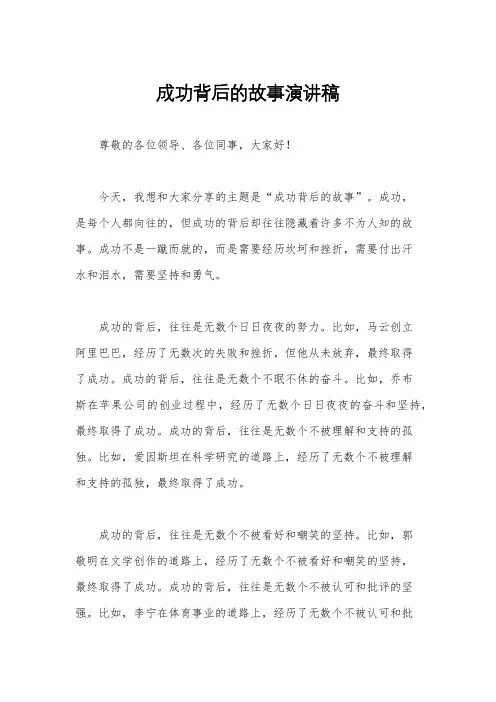 成功背后的故事演讲稿

尊敬的各位领导、各位同事，大家好！

今天，我想和大家分享的主题是“成功背后的故事”。成功，是每个人都向往的，但成功的背后却往往隐藏着许多不为人知的故事。成功不是一蹴而就的，而是需要经历坎坷和挫折，需要付出汗水和泪水，需要坚持和勇气。

成功的背后，往往是无数个日日夜夜的努力。比如，马云创立阿里巴巴，经历了无数次的失败和挫折，但他从未放弃，最终取得了成功。成功的背后，往往是无数个不眠不休的奋斗。比如，乔布斯在苹果公司的创业过程中，经历了无数个日日夜夜的奋斗和坚持，最终取得了成功。成功的背后，往往是无数个不被理解和支持的孤独。比如，爱因斯坦在科学研究的道路上，经历了无数个不被理解和支持的孤独，最终取得了成功。

成功的背后，往往是无数个不被看好和嘲笑的坚持。比如，郭敬明在文学创作的道路上，经历了无数个不被看好和嘲笑的坚持，最终取得了成功。成功的背后，往往是无数个不被认可和批评的坚强。比如，李宁在体育事业的道路上，经历了无数个不被认可和批